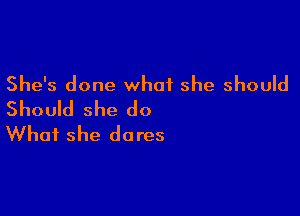 She's done what she should
Should she do
What she dares